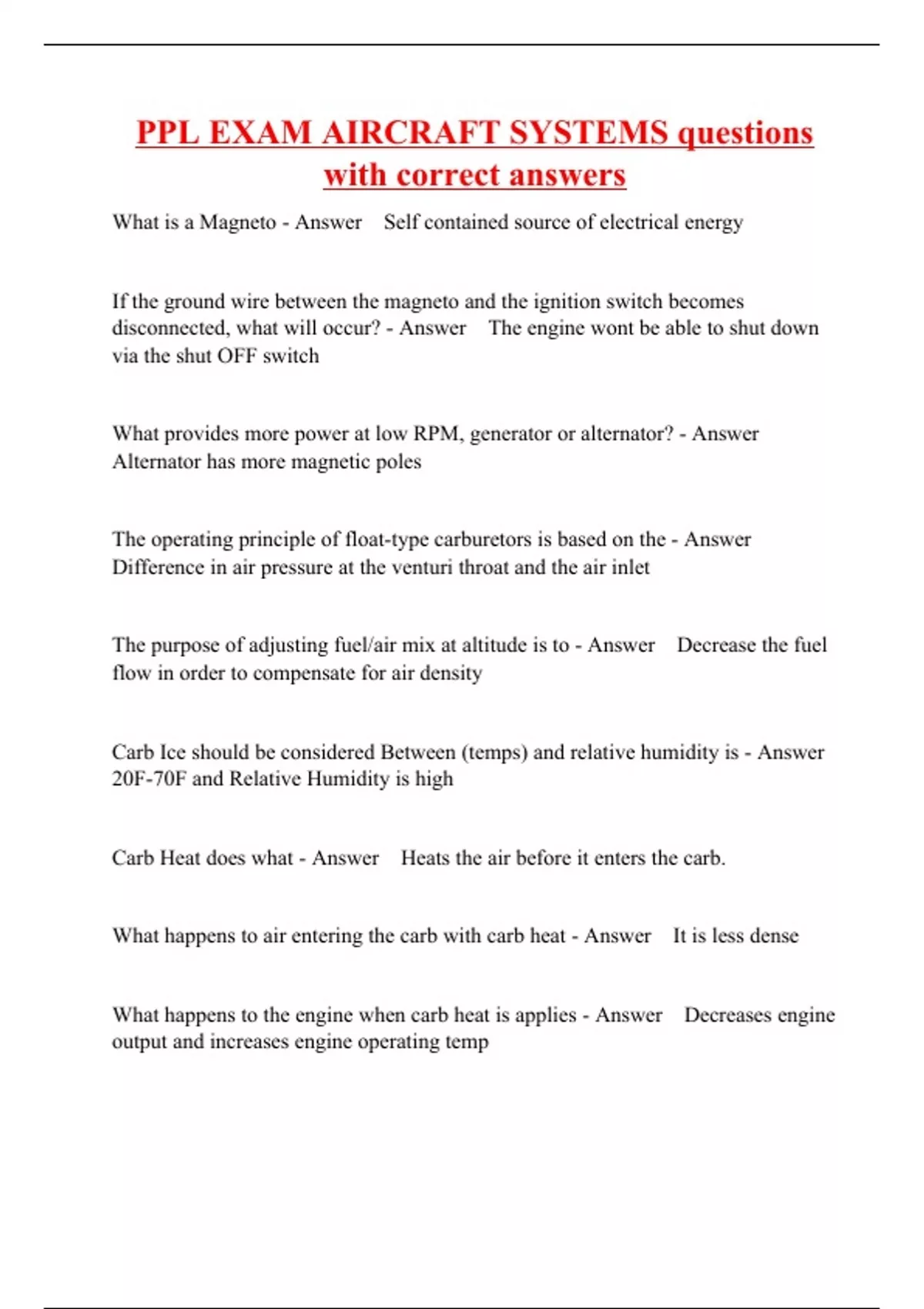 PPL EXAM AIRCRAFT SYSTEMS questions with correct answers

What is a Magneto - Answer Self contained source of electrical energy

If the ground wire between the magneto and the ignition switch becomes disconnected, what will occur? - Answer The engine wont be able to shut down via the shut OFF switch

What provides more power at low RPM, generator or alternator? - Answer Alternator has more magnetic poles

The operating principle of float-type carburetors is based on the - Answer Difference in air pressure at the venturi throat and the air inlet

The purpose of adjusting fuel/air mix at altitude is to - Answer Decrease the fuel flow in order to compensate for air density

Carb Ice should be considered Between (temps) and relative humidity is - Answer 20F-70F and Relative Humidity is high

Carb Heat does what - Answer Heats the air before it enters the carb.

What happens to air entering the carb with carb heat - Answer It is less dense

What happens to the engine when carb heat is applies - Answer Decreases engine output and increases engine operating temp